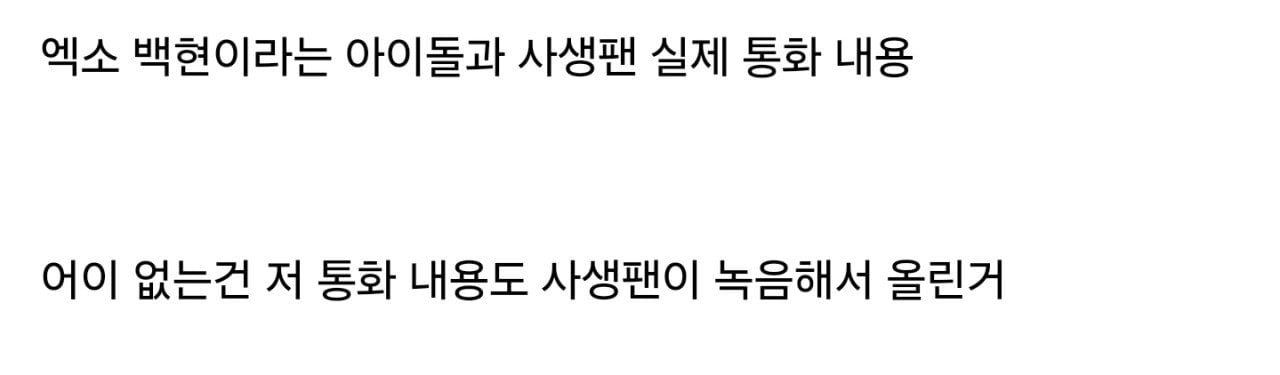 엑소 백현이라는 아이돌과 사생팬 실제 통화 내용

어이 없는건 저 통화 내용도 사생팬이 녹음해서 올린거